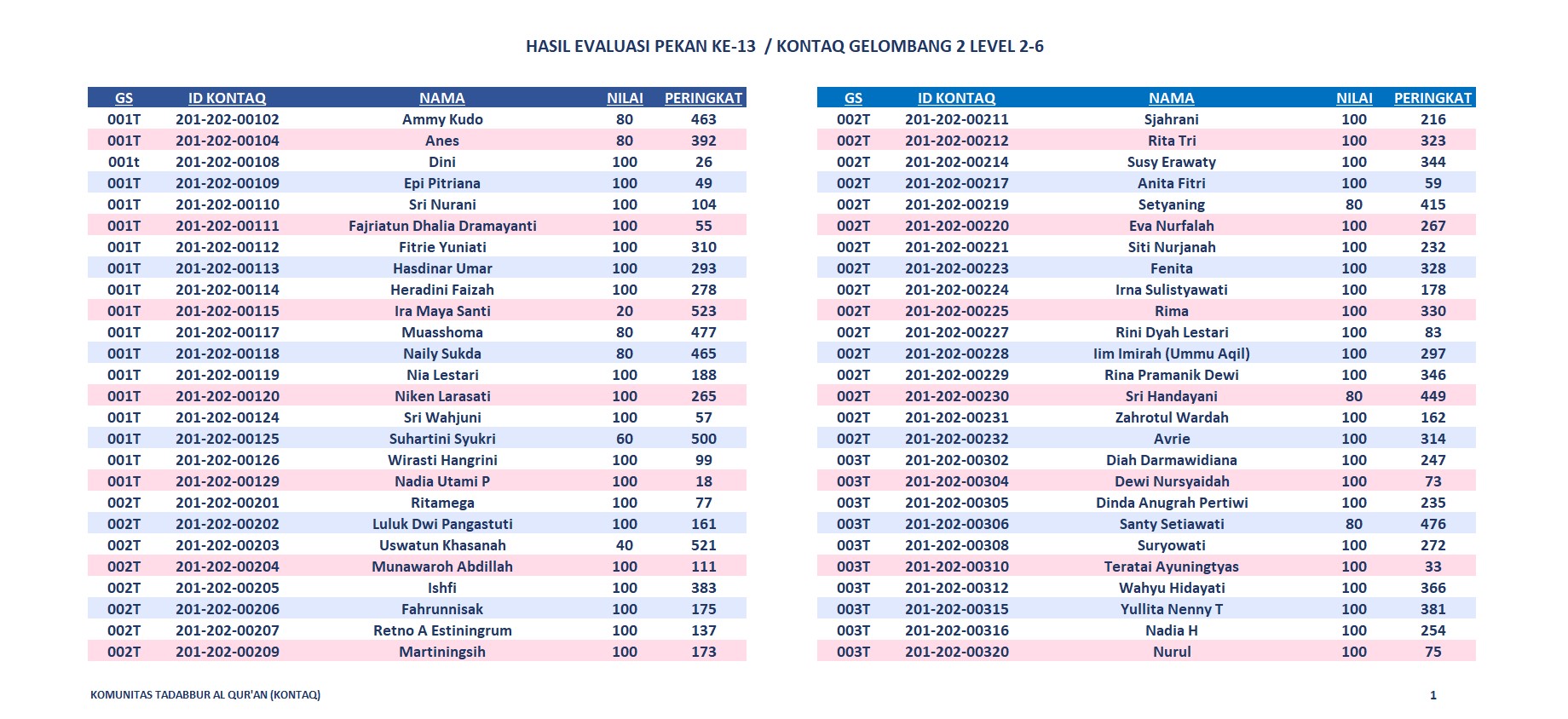 HASIL EVALUASI PEKAN KE-13 / KONTAQ GELOMBANG 2 LEVEL 2-6

| GS | ID KONTAQ | NAMA | NILAI | PERINGKAT |
|---|---|---|---|---|
| 001T | 201-202-00102 | Ammy Kudo | 80 | 463 |
| 001T | 201-202-00104 | Anes | 80 | 392 |
| 001t | 201-202-00108 | Dini | 100 | 26 |
| 001T | 201-202-00109 | Epi Pitriana | 100 | 49 |
| 001T | 201-202-00110 | Sri Nurani | 100 | 104 |
| 001T | 201-202-00111 | Fajriatun Dhalia Dramayanti | 100 | 55 |
| 001T | 201-202-00112 | Fitrie Yuniati | 100 | 310 |
| 001T | 201-202-00113 | Hasdinar Umar | 100 | 293 |
| 001T | 201-202-00114 | Heradini Faizah | 100 | 278 |
| 001T | 201-202-00115 | Ira Maya Santi | 20 | 523 |
| 001T | 201-202-00117 | Muasshoma | 80 | 477 |
| 001T | 201-202-00118 | Naily Sukda | 80 | 465 |
| 001T | 201-202-00119 | Nia Lestari | 100 | 188 |
| 001T | 201-202-00120 | Niken Larasati | 100 | 265 |
| 001T | 201-202-00124 | Sri Wahjuni | 100 | 57 |
| 001T | 201-202-00125 | Suhartini Syukri | 60 | 500 |
| 001T | 201-202-00126 | Wirasti Hangrini | 100 | 99 |
| 001T | 201-202-00129 | Nadia Utami P | 100 | 18 |
| 002T | 201-202-00201 | Ritamega | 100 | 77 |
| 002T | 201-202-00202 | Luluk Dwi Pangastuti | 100 | 161 |
| 002T | 201-202-00203 | Uswatun Khasanah | 40 | 521 |
| 002T | 201-202-00204 | Munawaroh Abdillah | 100 | 111 |
| 002T | 201-202-00205 | Ishfi | 100 | 383 |
| 002T | 201-202-00206 | Fahrunnisak | 100 | 175 |
| 002T | 201-202-00207 | Retno A Estiningrum | 100 | 137 |
| 002T | 201-202-00209 | Martiningsih | 100 | 173 |

| GS | ID KONTAQ | NAMA | NILAI | PERINGKAT |
|---|---|---|---|---|
| 002T | 201-202-00211 | Sjahrani | 100 | 216 |
| 002T | 201-202-00212 | Rita Tri | 100 | 323 |
| 002T | 201-202-00214 | Susy Erawaty | 100 | 344 |
| 002T | 201-202-00217 | Anita Fitri | 100 | 59 |
| 002T | 201-202-00219 | Setyaning | 80 | 415 |
| 002T | 201-202-00220 | Eva Nurfalah | 100 | 267 |
| 002T | 201-202-00221 | Siti Nurjanah | 100 | 232 |
| 002T | 201-202-00223 | Fenita | 100 | 328 |
| 002T | 201-202-00224 | Irna Sulistyawati | 100 | 178 |
| 002T | 201-202-00225 | Rima | 100 | 330 |
| 002T | 201-202-00227 | Rini Dyah Lestari | 100 | 83 |
| 002T | 201-202-00228 | Iim Imirah (Ummu Aqil) | 100 | 297 |
| 002T | 201-202-00229 | Rina Pramanik Dewi | 100 | 346 |
| 002T | 201-202-00230 | Sri Handayani | 80 | 449 |
| 002T | 201-202-00231 | Zahrotul Wardah | 100 | 162 |
| 002T | 201-202-00232 | Avrie | 100 | 314 |
| 003T | 201-202-00302 | Diah Darmawidiana | 100 | 247 |
| 003T | 201-202-00304 | Dewi Nursyaidah | 100 | 73 |
| 003T | 201-202-00305 | Dinda Anugrah Pertiwi | 100 | 235 |
| 003T | 201-202-00306 | Santy Setiawati | 80 | 476 |
| 003T | 201-202-00308 | Suryowati | 100 | 272 |
| 003T | 201-202-00310 | Teratai Ayuningtyas | 100 | 33 |
| 003T | 201-202-00312 | Wahyu Hidayati | 100 | 366 |
| 003T | 201-202-00315 | Yullita Nenny T | 100 | 381 |
| 003T | 201-202-00316 | Nadia H | 100 | 254 |
| 003T | 201-202-00320 | Nurul | 100 | 75 |

KOMUNITAS TADABBUR AL QUR'AN (KONTAQ)

1